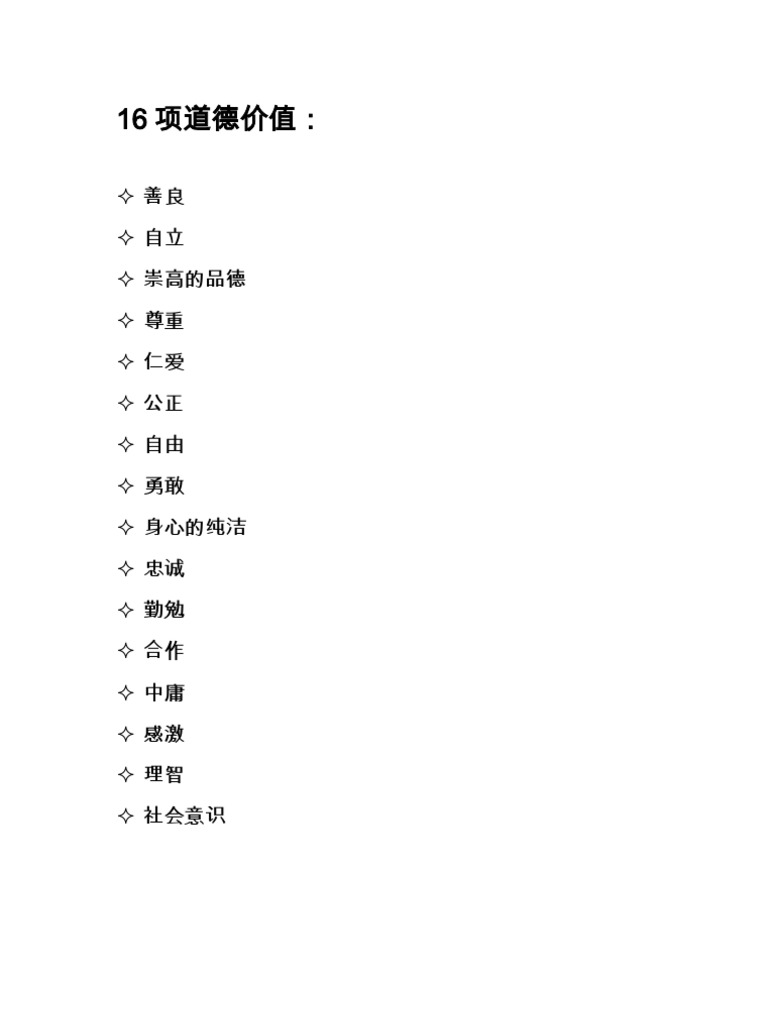 16 项道德价值：

✧ 善良

✧ 自立

✧ 崇高的品德

✧ 尊重

✧ 仁爱

✧ 公正

✧ 自由

✧ 勇敢

✧ 身心的纯洁

✧ 忠诚

✧ 勤勉

✧ 合作

✧ 中庸

✧ 感激

✧ 理智

✧ 社会意识